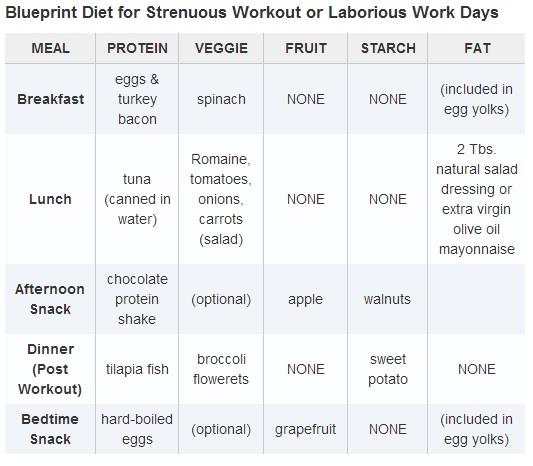 Blueprint Diet for Strenuous Workout or Laborious Work Days

| MEAL | PROTEIN | VEGGIE | FRUIT | STARCH | FAT |
|---|---|---|---|---|---|
| Breakfast | eggs & turkey bacon | spinach | NONE | NONE | (included in egg yolks) |
| Lunch | tuna (canned in water) | Romaine, tomatoes, onions, carrots (salad) | NONE | NONE | 2 Tbs. natural salad dressing or extra virgin olive oil mayonnaise |
| Afternoon Snack | chocolate protein shake | (optional) | apple | walnuts | |
| Dinner (Post Workout) | tilapia fish | broccoli flowerets | NONE | sweet potato | NONE |
| Bedtime Snack | hard-boiled eggs | (optional) | grapefruit | NONE | (included in egg yolks) |